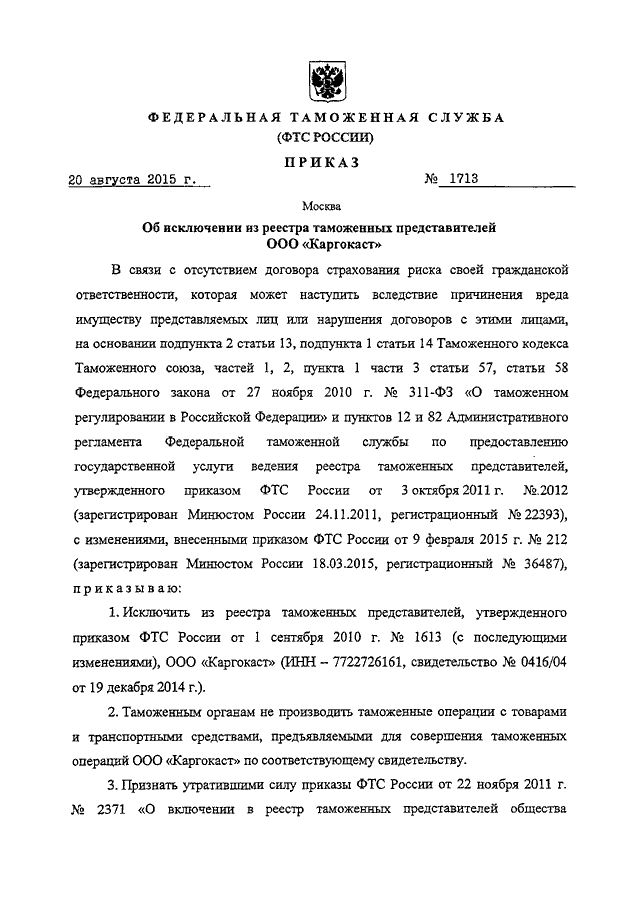 ФЕДЕРАЛЬНАЯ ТАМОЖЕННАЯ СЛУЖБА
(ФТС РОССИИ)

ПРИКАЗ

20 августа 2015 г. № 1713

Москва

Об исключении из реестра таможенных представителей ООО «Каргокаст»

В связи с отсутствием договора страхования риска своей гражданской ответственности, которая может наступить вследствие причинения вреда имуществу представляемых лиц или нарушения договоров с этими лицами, на основании подпункта 2 статьи 13, подпункта 1 статьи 14 Таможенного кодекса Таможенного союза, частей 1, 2, пункта 1 части 3 статьи 57, статьи 58 Федерального закона от 27 ноября 2010 г. № 311-ФЗ «О таможенном регулировании в Российской Федерации» и пунктов 12 и 82 Административного регламента Федеральной таможенной службы по предоставлению государственной услуги ведения реестра таможенных представителей, утвержденного приказом ФТС России от 3 октября 2011 г. № 2012 (зарегистрирован Минюстом России 24.11.2011, регистрационный № 22393), с изменениями, внесенными приказом ФТС России от 9 февраля 2015 г. № 212 (зарегистрирован Минюстом России 18.03.2015, регистрационный № 36487), приказываю:

1. Исключить из реестра таможенных представителей, утвержденного приказом ФТС России от 1 сентября 2010 г. № 1613 (с последующими изменениями), ООО «Каргокаст» (ИНН – 7722726161, свидетельство № 0416/04 от 19 декабря 2014 г.).

2. Таможенным органам не производить таможенные операции с товарами и транспортными средствами, предъявляемыми для совершения таможенных операций ООО «Каргокаст» по соответствующему свидетельству.

3. Признать утратившими силу приказы ФТС России от 22 ноября 2011 г. № 2371 «О включении в реестр таможенных представителей общества